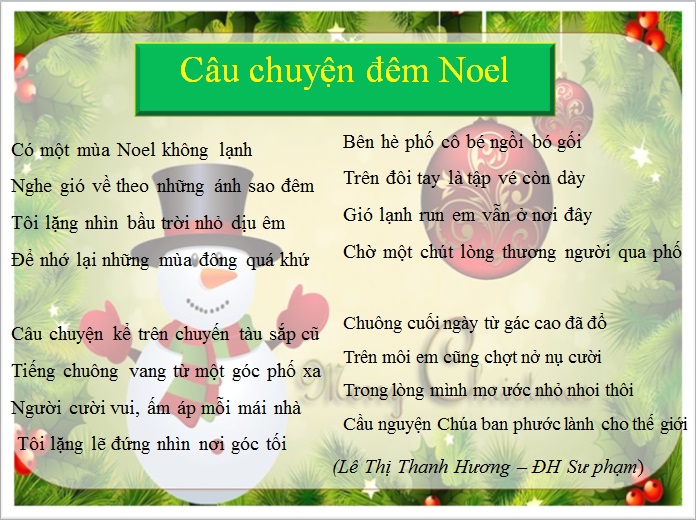 Câu chuyện đêm Noel

Có một mùa Noel không lạnh
Nghe gió về theo những ánh sao đêm
Tôi lặng nhìn bầu trời nhỏ dịu êm
Để nhớ lại những mùa đông quá khứ

Câu chuyện kể trên chuyến tàu sắp cũ
Tiếng chuông vang từ một góc phố xa
Người cười vui, ấm áp mỗi mái nhà
Tôi lặng lẽ đứng nhìn nơi góc tối

Bên hè phố cô bé ngồi bó gối
Trên đôi tay là tập vé còn dày
Gió lạnh run em vẫn ở nơi đây
Chờ một chút lòng thương người qua phố

Chuông cuối ngày từ gác cao đã đổ
Trên môi em cũng chợt nở nụ cười
Trong lòng mình mơ ước nhỏ nhoi thôi
Cầu nguyện Chúa ban phước lành cho thế giới

(Lê Thị Thanh Hương – ĐH Sư phạm)

Merry Christmas